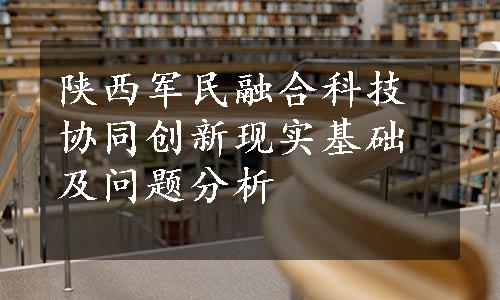 陕西军民融合科技协同创新现实基础及问题分析